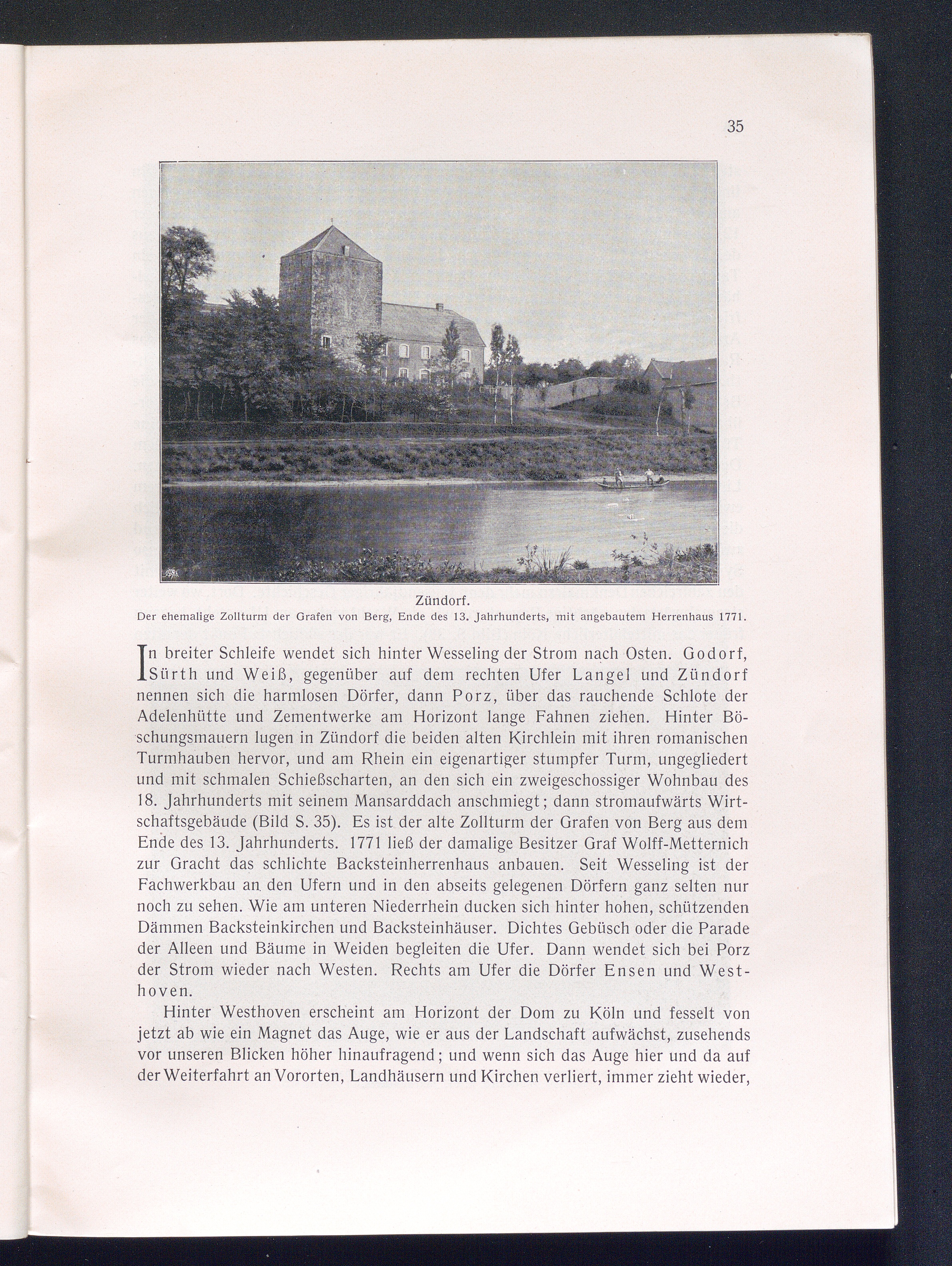 35

Zündorf.
Der ehemalige Zollturm der Grafen von Berg, Ende des 13. Jahrhunderts, mit angebautem Herrenhaus 1771.

In breiter Schleife wendet sich hinter Wesseling der Strom nach Osten. Godorf, Sürth und Weiß, gegenüber auf dem rechten Ufer Langel und Zündorf nennen sich die harmlosen Dörfer, dann Porz, über das rauchende Schlote der Adelenhütte und Zementwerke am Horizont lange Fahnen ziehen. Hinter Böschungsmauern lugen in Zündorf die beiden alten Kirchlein mit ihren romanischen Turmhauben hervor, und am Rhein ein eigenartiger stumpfer Turm, ungegliedert und mit schmalen Schießscharten, an den sich ein zweigeschossiger Wohnbau des 18. Jahrhunderts mit seinem Mansarddach anschmiegt; dann stromaufwärts Wirtschaftsgebäude (Bild S. 35). Es ist der alte Zollturm der Grafen von Berg aus dem Ende des 13. Jahrhunderts. 1771 ließ der damalige Besitzer Graf Wolff-Metternich zur Gracht das schlichte Backsteinherrenhaus anbauen. Seit Wesseling ist der Fachwerkbau an den Ufern und in den abseits gelegenen Dörfern ganz selten nur noch zu sehen. Wie am unteren Niederrhein ducken sich hinter hohen, schützenden Dämmen Backsteinkirchen und Backsteinhäuser. Dichtes Gebüsch oder die Parade der Alleen und Bäume in Weiden begleiten die Ufer. Dann wendet sich bei Porz der Strom wieder nach Westen. Rechts am Ufer die Dörfer Ensen und Westhoven.

Hinter Westhoven erscheint am Horizont der Dom zu Köln und fesselt von jetzt ab wie ein Magnet das Auge, wie er aus der Landschaft aufwächst, zusehends vor unseren Blicken höher hinaufragend; und wenn sich das Auge hier und da auf der Weiterfahrt an Vororten, Landhäusern und Kirchen verliert, immer zieht wieder,